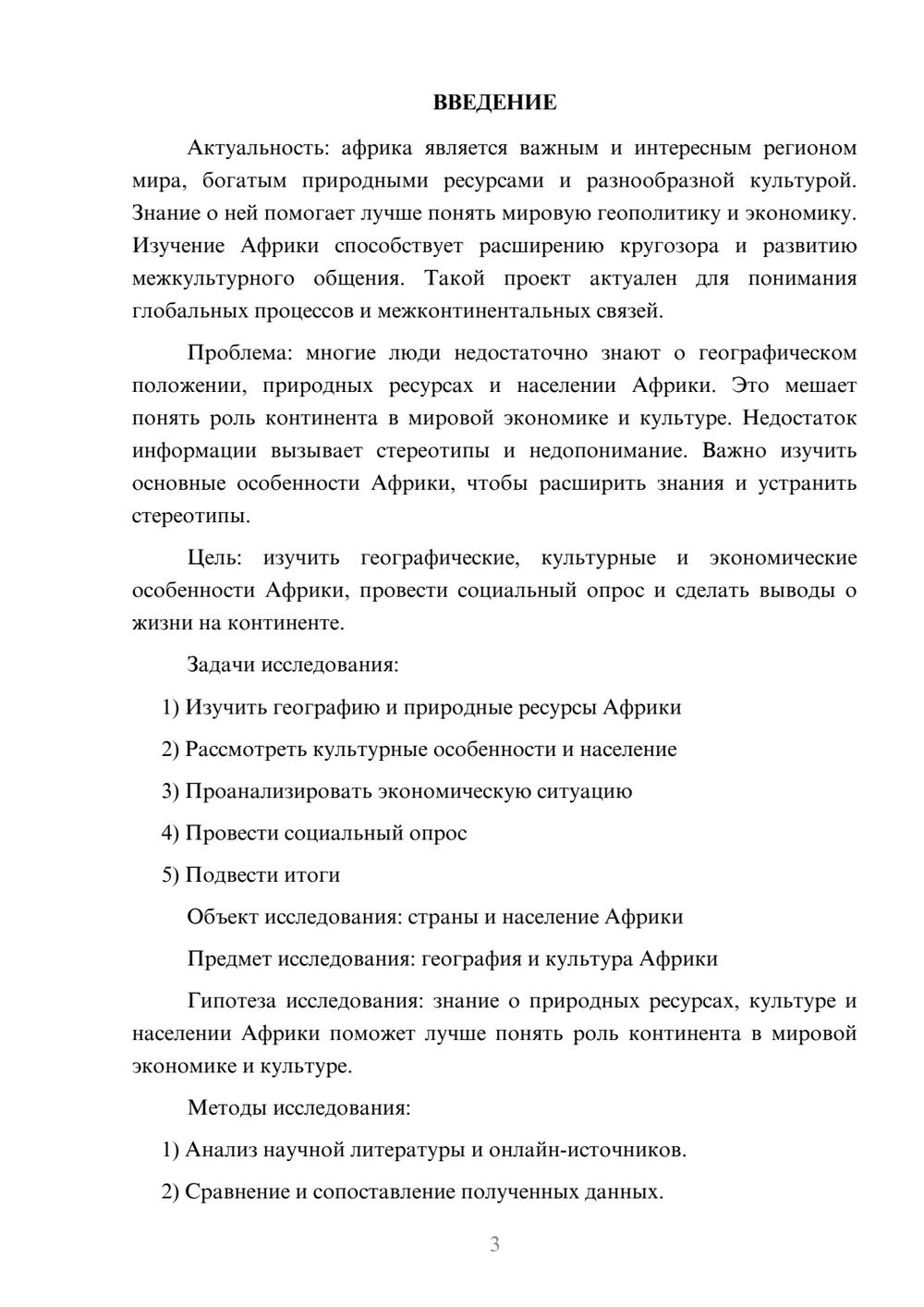 ВВЕДЕНИЕ

Актуальность: африка является важным и интересным регионом мира, богатым природными ресурсами и разнообразной культурой. Знание о ней помогает лучше понять мировую геополитику и экономику. Изучение Африки способствует расширению кругозора и развитию межкультурного общения. Такой проект актуален для понимания глобальных процессов и межконтинентальных связей.

Проблема: многие люди недостаточно знают о географическом положении, природных ресурсах и населении Африки. Это мешает понять роль континента в мировой экономике и культуре. Недостаток информации вызывает стереотипы и недопонимание. Важно изучить основные особенности Африки, чтобы расширить знания и устранить стереотипы.

Цель: изучить географические, культурные и экономические особенности Африки, провести социальный опрос и сделать выводы о жизни на континенте.

Задачи исследования:

1) Изучить географию и природные ресурсы Африки

2) Рассмотреть культурные особенности и население

3) Проанализировать экономическую ситуацию

4) Провести социальный опрос

5) Подвести итоги

Объект исследования: страны и население Африки

Предмет исследования: география и культура Африки

Гипотеза исследования: знание о природных ресурсах, культуре и населении Африки поможет лучше понять роль континента в мировой экономике и культуре.

Методы исследования:

1) Анализ научной литературы и онлайн-источников.

2) Сравнение и сопоставление полученных данных.

3